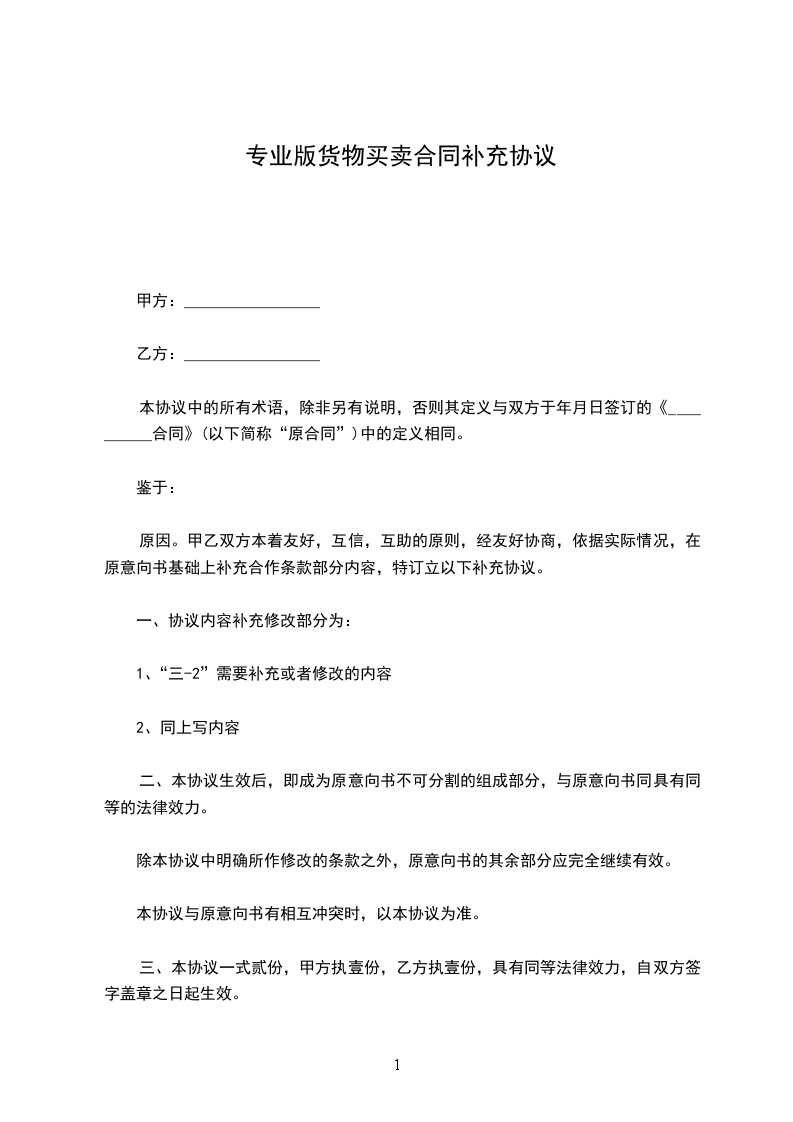 专业版货物买卖合同补充协议

甲方：________________

乙方：________________

本协议中的所有术语，除非另有说明，否则其定义与双方于年月日签订的《__________合同》（以下简称“原合同”）中的定义相同。

鉴于：

原因。甲乙双方本着友好，互信，互助的原则，经友好协商，依据实际情况，在原意向书基础上补充合作条款部分内容，特订立以下补充协议。

一、协议内容补充修改部分为：

1、“三-2”需要补充或者修改的内容

2、同上写内容

二、本协议生效后，即成为原意向书不可分割的组成部分，与原意向书同具有同等的法律效力。

除本协议中明确所作修改的条款之外，原意向书的其余部分应完全继续有效。

本协议与原意向书有相互冲突时，以本协议为准。

三、本协议一式贰份，甲方执壹份，乙方执壹份，具有同等法律效力，自双方签字盖章之日起生效。

1